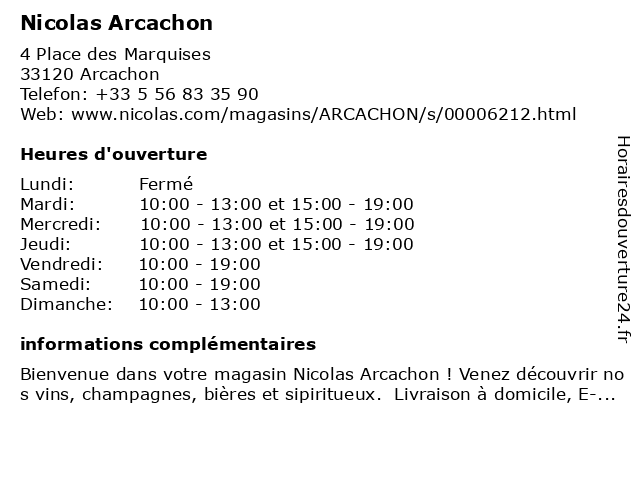 Nicolas Arcachon

4 Place des Marquises
33120 Arcachon
Telefon: +33 5 56 83 35 90
Web: www.nicolas.com/magasins/ARCACHON/s/00006212.html

Heures d'ouverture

| | |
|---|---|
| Lundi: | Fermé |
| Mardi: | 10:00 - 13:00 et 15:00 - 19:00 |
| Mercredi: | 10:00 - 13:00 et 15:00 - 19:00 |
| Jeudi: | 10:00 - 13:00 et 15:00 - 19:00 |
| Vendredi: | 10:00 - 19:00 |
| Samedi: | 10:00 - 19:00 |
| Dimanche: | 10:00 - 13:00 |

informations complémentaires

Bienvenue dans votre magasin Nicolas Arcachon ! Venez découvrir nos vins, champagnes, bières et sipiritueux. Livraison à domicile, E-...

Horairesdouverture24.fr